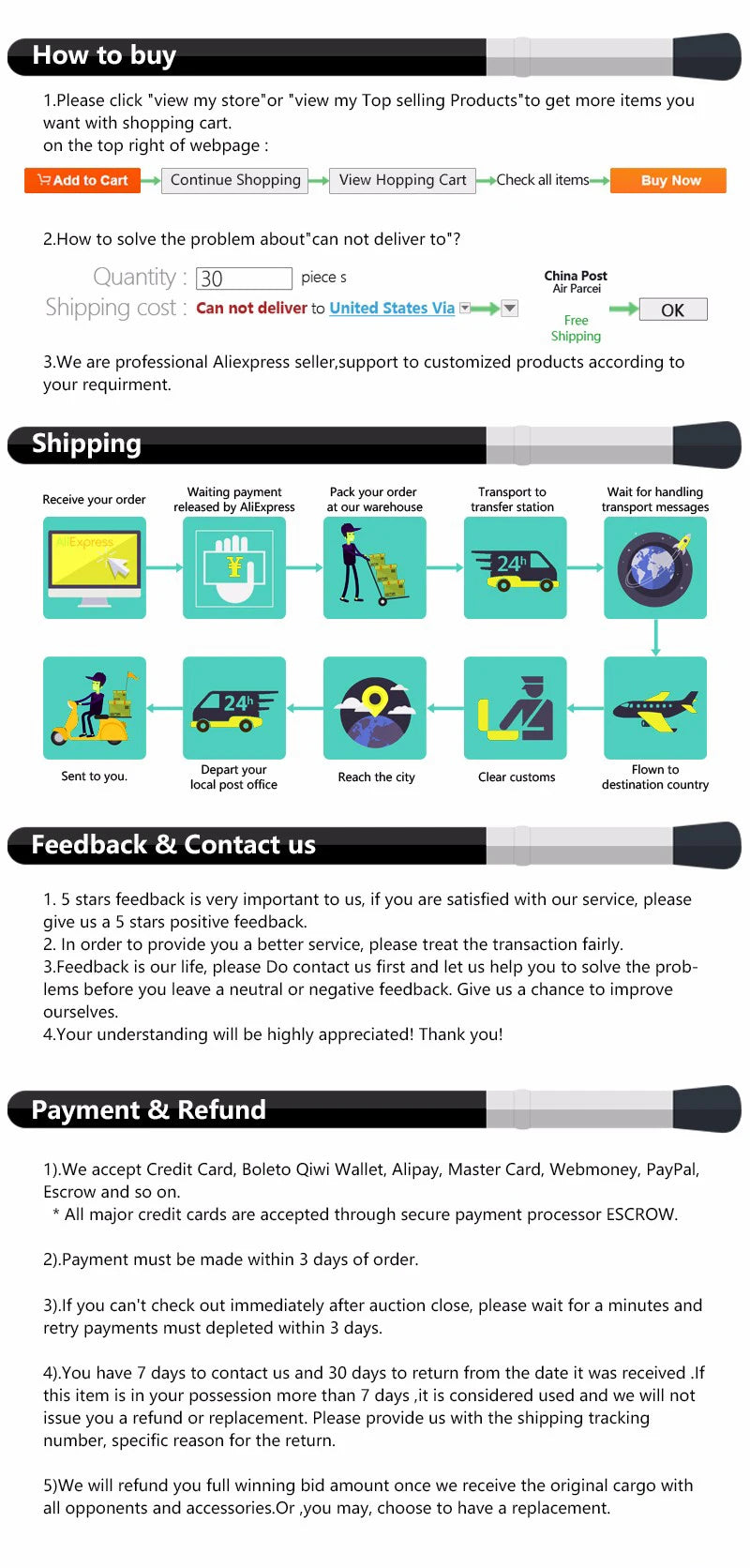 How to buy

1.Please click "view my store"or "view my Top selling Products"to get more items you want with shopping cart.
on the top right of webpage :

Add to Cart
Continue Shopping
View Hopping Cart
Check all items
Buy Now

2.How to solve the problem about"can not deliver to"?

Quantity : 30 piece s
Shipping cost : Can not deliver to United States Via
China Post
Air Parcei
Free Shipping
OK

3.We are professional Aliexpress seller,support to customized products according to your requirment.

Shipping

Receive your order
AliExpress
Waiting payment released by AliExpress
Pack your order at our warehouse
Transport to transfer station
24h
Wait for handling transport messages

Flown to destination country
Clear customs
Reach the city
24h
Depart your local post office
Sent to you.

Feedback & Contact us

1. 5 stars feedback is very important to us, if you are satisfied with our service, please give us a 5 stars positive feedback.
2. In order to provide you a better service, please treat the transaction fairly.
3.Feedback is our life, please Do contact us first and let us help you to solve the problems before you leave a neutral or negative feedback. Give us a chance to improve ourselves.
4.Your understanding will be highly appreciated! Thank you!

Payment & Refund

1).We accept Credit Card, Boleto Qiwi Wallet, Alipay, Master Card, Webmoney, PayPal, Escrow and so on.
* All major credit cards are accepted through secure payment processor ESCROW.

2).Payment must be made within 3 days of order.

3).If you can't check out immediately after auction close, please wait for a minutes and retry payments must depleted within 3 days.

4).You have 7 days to contact us and 30 days to return from the date it was received .If this item is in your possession more than 7 days ,it is considered used and we will not issue you a refund or replacement. Please provide us with the shipping tracking number, specific reason for the return.

5)We will refund you full winning bid amount once we receive the original cargo with all opponents and accessories.Or ,you may, choose to have a replacement.